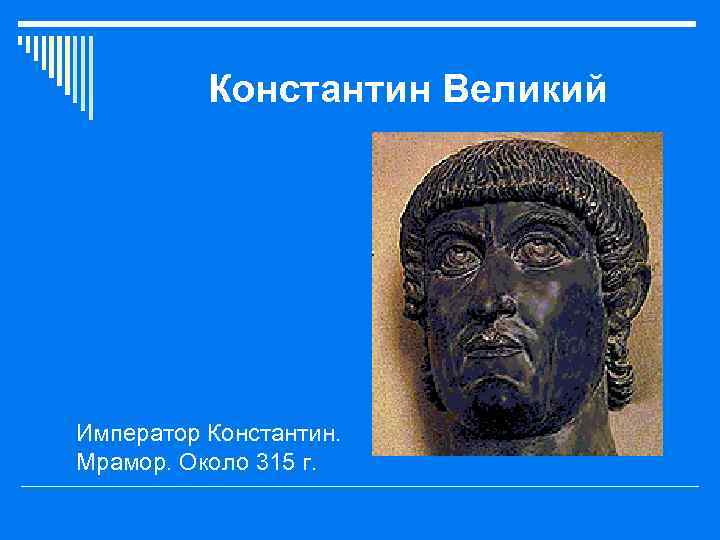 Константин Великий

Император Константин.
Мрамор. Около 315 г.